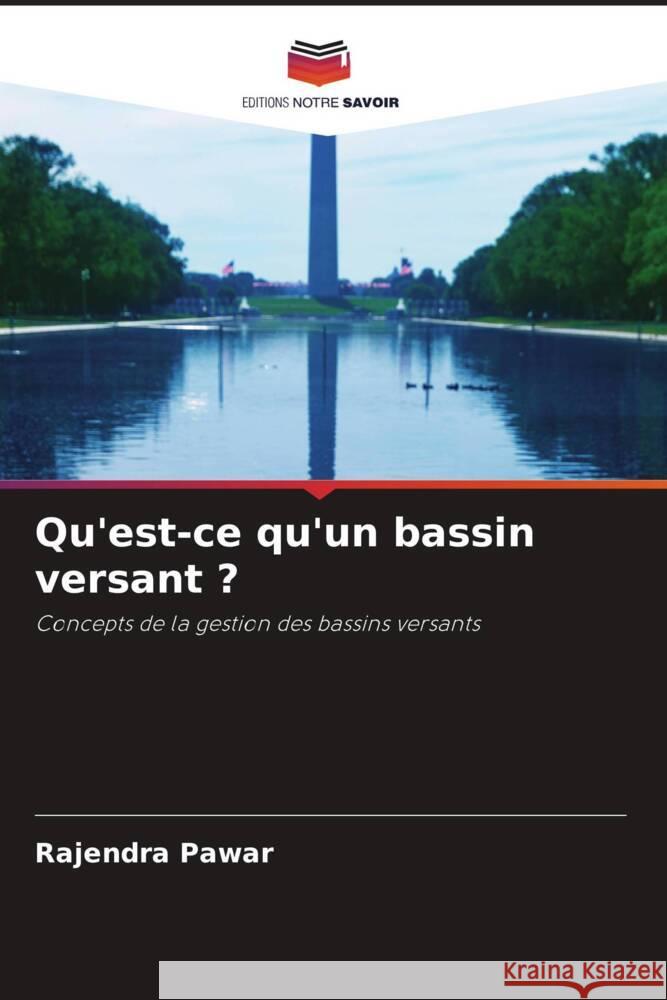 EDITIONS NOTRE SAVOIR

Qu'est-ce qu'un bassin versant ?

Concepts de la gestion des bassins versants

Rajendra Pawar